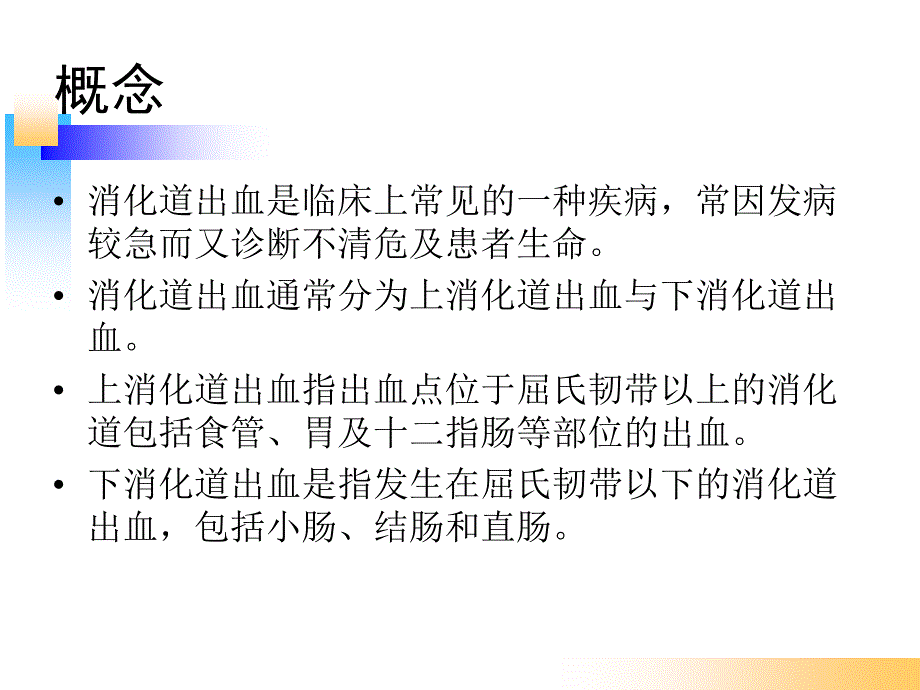 概念

• 消化道出血是临床上常见的一种疾病，常因发病较急而又诊断不清危及患者生命。
• 消化道出血通常分为上消化道出血与下消化道出血。
• 上消化道出血指出血点位于屈氏韧带以上的消化道包括食管、胃及十二指肠等部位的出血。
• 下消化道出血是指发生在屈氏韧带以下的消化道出血，包括小肠、结肠和直肠。